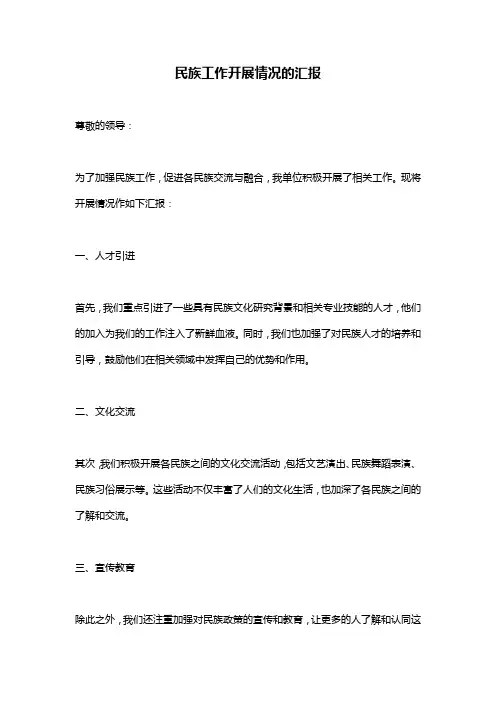 民族工作开展情况的汇报

尊敬的领导：

为了加强民族工作，促进各民族交流与融合，我单位积极开展了相关工作。现将开展情况作如下汇报：

一、人才引进

首先，我们重点引进了一些具有民族文化研究背景和相关专业技能的人才，他们的加入为我们的工作注入了新鲜血液。同时，我们也加强了对民族人才的培养和引导，鼓励他们在相关领域中发挥自己的优势和作用。

二、文化交流

其次，我们积极开展各民族之间的文化交流活动，包括文艺演出、民族舞蹈表演、民族习俗展示等。这些活动不仅丰富了人们的文化生活，也加深了各民族之间的了解和交流。

三、宣传教育

除此之外，我们还注重加强对民族政策的宣传和教育，让更多的人了解和认同这